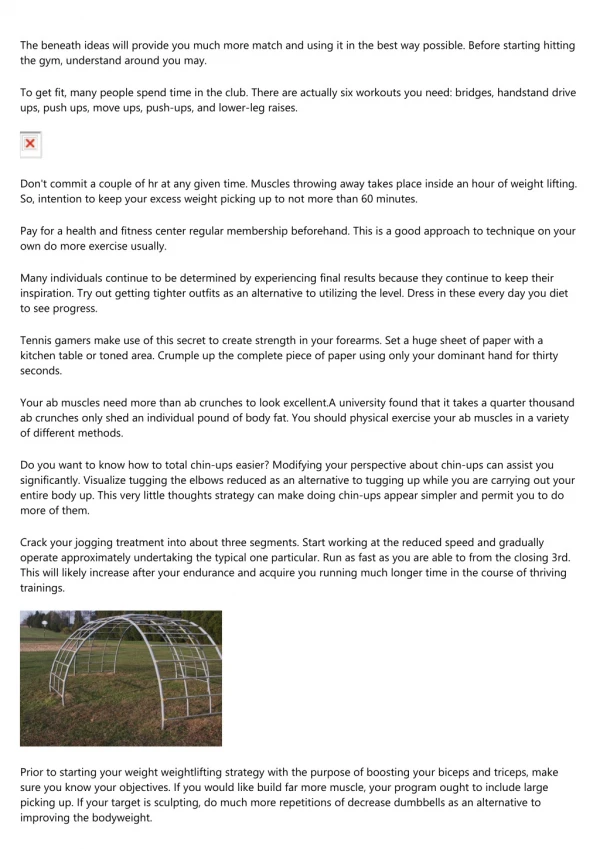 The beneath ideas will provide you much more match and using it in the best way possible. Before starting hitting the gym, understand around you may.

To get fit, many people spend time in the club. There are actually six workouts you need: bridges, handstand drive ups, push ups, move ups, push-ups, and lower-leg raises.

Don't commit a couple of hr at any given time. Muscles throwing away takes place inside an hour of weight lifting. So, intention to keep your excess weight picking up to not more than 60 minutes.

Pay for a health and fitness center regular membership beforehand. This is a good approach to technique on your own do more exercise usually.

Many individuals continue to be determined by experiencing final results because they continue to keep their inspiration. Try out getting tighter outfits as an alternative to utilizing the level. Dress in these every day you diet to see progress.

Tennis gamers make use of this secret to create strength in your forearms. Set a huge sheet of paper with a kitchen table or toned area. Crumple up the complete piece of paper using only your dominant hand for thirty seconds.

Your ab muscles need more than ab crunches to look excellent.A university found that it takes a quarter thousand ab crunches only shed an individual pound of body fat. You should physical exercise your ab muscles in a variety of different methods.

Do you want to know how to total chin-ups easier? Modifying your perspective about chin-ups can assist you significantly. Visualize tugging the elbows reduced as an alternative to tugging up while you are carrying out your entire body up. This very little thoughts strategy can make doing chin-ups appear simpler and permit you to do more of them.

Crack your jogging treatment into about three segments. Start working at the reduced speed and gradually operate approximately undertaking the typical one particular. Run as fast as you are able to from the closing 3rd. This will likely increase after your endurance and acquire you running much longer time in the course of thriving trainings.

Prior to starting your weight weightlifting strategy with the purpose of boosting your biceps and triceps, make sure you know your objectives. If you would like build far more muscle, your program ought to include large picking up. If your target is sculpting, do much more repetitions of decrease dumbbells as an alternative to improving the bodyweight.